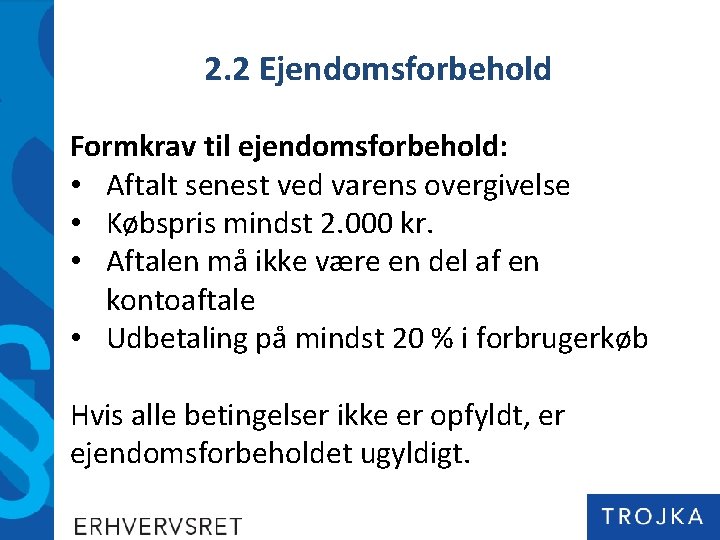 2.2 Ejendomsforbehold

Formkrav til ejendomsforbehold:
• Aftalt senest ved varens overgivelse
• Købspris mindst 2.000 kr.
• Aftalen må ikke være en del af en kontoaftale
• Udbetaling på mindst 20 % i forbrugerkøb

Hvis alle betingelser ikke er opfyldt, er ejendomsforbeholdet ugyldigt.

ERHVERVSRET

TROJKA